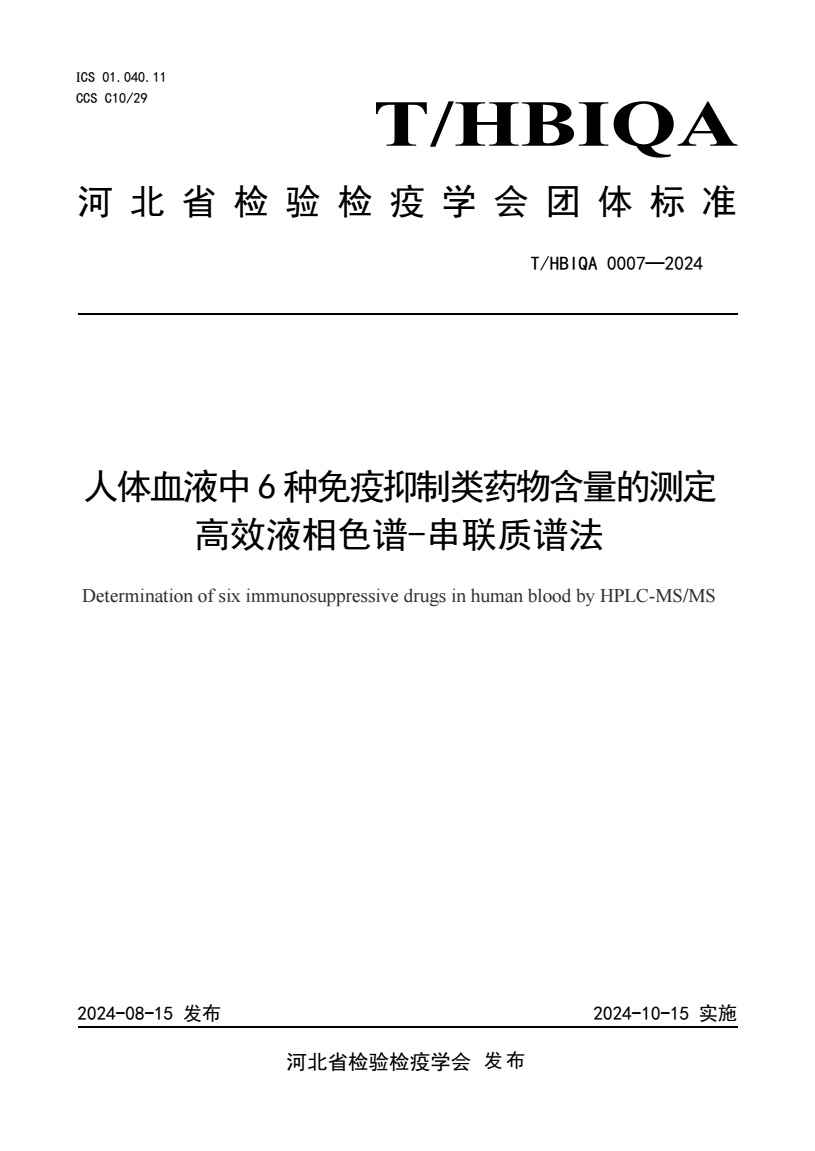 ICS 01.040.11
CCS C10/29

T/HBIQA

河北省检验检疫学会团体标准

T/HBIQA 0007—2024

人体血液中6种免疫抑制类药物含量的测定
高效液相色谱-串联质谱法

Determination of six immunosuppressive drugs in human blood by HPLC-MS/MS

2024-08-15 发布

2024-10-15 实施

河北省检验检疫学会 发布